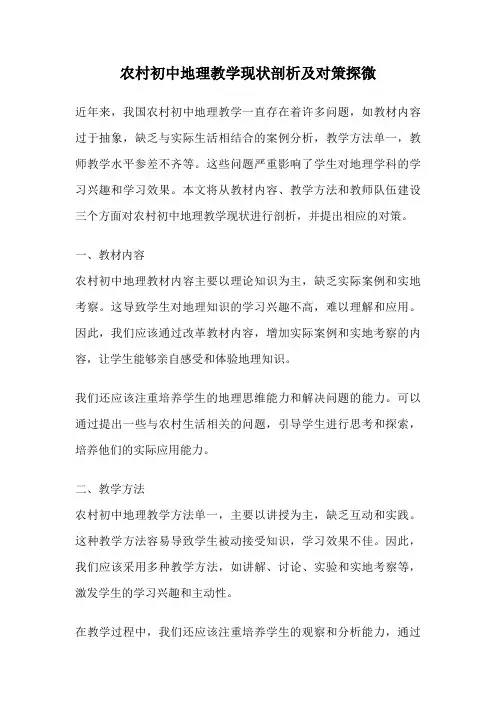 农村初中地理教学现状剖析及对策探微

近年来，我国农村初中地理教学一直存在着许多问题，如教材内容过于抽象，缺乏与实际生活相结合的案例分析，教学方法单一，教师教学水平参差不齐等。这些问题严重影响了学生对地理学科的学习兴趣和学习效果。本文将从教材内容、教学方法和教师队伍建设三个方面对农村初中地理教学现状进行剖析，并提出相应的对策。

一、教材内容

农村初中地理教材内容主要以理论知识为主，缺乏实际案例和实地考察。这导致学生对地理知识的学习兴趣不高，难以理解和应用。因此，我们应该通过改革教材内容，增加实际案例和实地考察的内容，让学生能够亲自感受和体验地理知识。

我们还应该注重培养学生的地理思维能力和解决问题的能力。可以通过提出一些与农村生活相关的问题，引导学生进行思考和探索，培养他们的实际应用能力。

二、教学方法

农村初中地理教学方法单一，主要以讲授为主，缺乏互动和实践。这种教学方法容易导致学生被动接受知识，学习效果不佳。因此，我们应该采用多种教学方法，如讲解、讨论、实验和实地考察等，激发学生的学习兴趣和主动性。

在教学过程中，我们还应该注重培养学生的观察和分析能力，通过